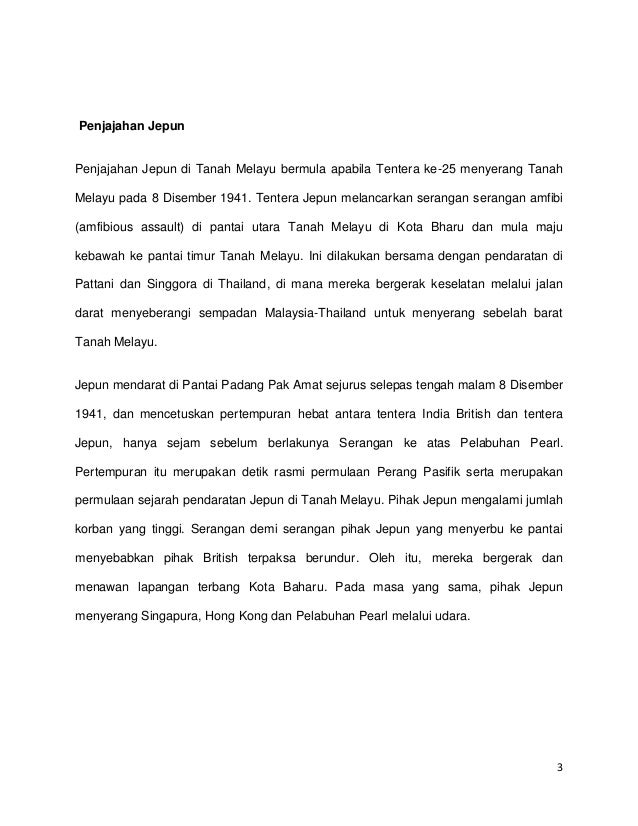 Penjajahan Jepun

Penjajahan Jepun di Tanah Melayu bermula apabila Tentera ke-25 menyerang Tanah Melayu pada 8 Disember 1941. Tentera Jepun melancarkan serangan serangan amfibi (amfibious assault) di pantai utara Tanah Melayu di Kota Bharu dan mula maju kebawah ke pantai timur Tanah Melayu. Ini dilakukan bersama dengan pendaratan di Pattani dan Singgora di Thailand, di mana mereka bergerak keselatan melalui jalan darat menyeberangi sempadan Malaysia-Thailand untuk menyerang sebelah barat Tanah Melayu.

Jepun mendarat di Pantai Padang Pak Amat sejurus selepas tengah malam 8 Disember 1941, dan mencetuskan pertempuran hebat antara tentera India British dan tentera Jepun, hanya sejam sebelum berlakunya Serangan ke atas Pelabuhan Pearl. Pertempuran itu merupakan detik rasmi permulaan Perang Pasifik serta merupakan permulaan sejarah pendaratan Jepun di Tanah Melayu. Pihak Jepun mengalami jumlah korban yang tinggi. Serangan demi serangan pihak Jepun yang menyerbu ke pantai menyebabkan pihak British terpaksa berundur. Oleh itu, mereka bergerak dan menawan lapangan terbang Kota Baharu. Pada masa yang sama, pihak Jepun menyerang Singapura, Hong Kong dan Pelabuhan Pearl melalui udara.

3